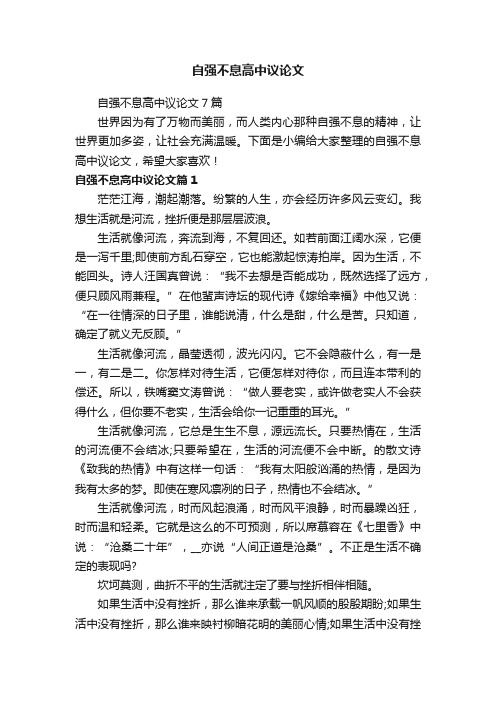 自强不息高中议论文

自强不息高中议论文7篇

世界因为有了万物而美丽，而人类内心那种自强不息的精神，让世界更加多姿，让社会充满温暖。下面是小编给大家整理的自强不息高中议论文，希望大家喜欢！

自强不息高中议论文篇1

茫茫江海，潮起潮落。纷繁的人生，亦会经历许多风云变幻。我想生活就是河流，挫折便是那层层波浪。

生活就像河流，奔流到海，不复回还。如若前面江阔水深，它便是一泻千里;即使前方乱石穿空，它也能激起惊涛拍岸。因为生活，不能回头。诗人汪国真曾说：“我不去想是否能成功，既然选择了远方，便只顾风雨兼程。”在他蜚声诗坛的现代诗《嫁给幸福》中他又说：“在一往情深的日子里，谁能说清，什么是甜，什么是苦。只知道，确定了就义无反顾。”

生活就像河流，晶莹透彻，波光闪闪。它不会隐蔽什么，有一是一，有二是二。你怎样对待生活，它便怎样对待你，而且连本带利的偿还。所以，铁嘴窦文涛曾说：“做人要老实，或许做老实人不会获得什么，但你要不老实，生活会给你一记重重的耳光。”

生活就像河流，它总是生生不息，源远流长。只要热情在，生活的河流便不会结冰;只要希望在，生活的河流便不会中断。的散文诗《致我的热情》中有这样一句话：“我有太阳般汹涌的热情，是因为我有太多的梦。即使在寒风凛冽的日子，热情也不会结冰。”

生活就像河流，时而风起浪涌，时而风平浪静，时而暴躁凶狂，时而温和轻柔。它就是这么的不可预测，所以席慕容在《七里香》中说：“沧桑二十年”，__亦说“人间正道是沧桑”。不正是生活不确定的表现吗?

坎坷莫测，曲折不平的生活就注定了要与挫折相伴相随。

如果生活中没有挫折，那么谁来承载一帆风顺的殷殷期盼;如果生活中没有挫折，那么谁来映衬柳暗花明的美丽心情;如果生活中没有挫